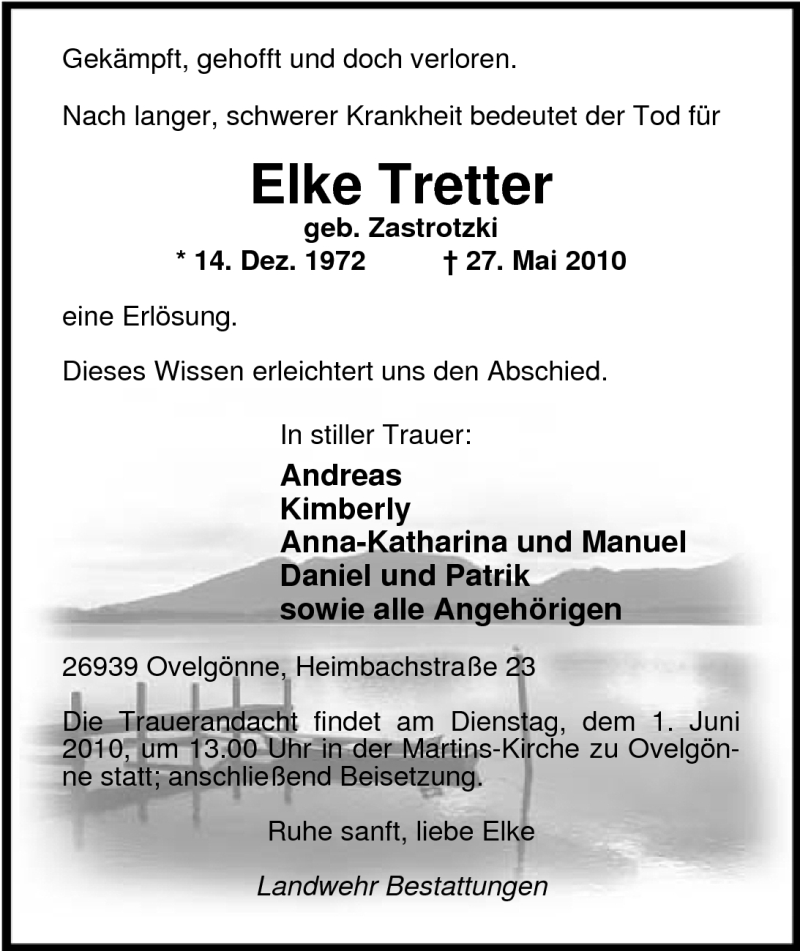 Gekämpft, gehofft und doch verloren.

Nach langer, schwerer Krankheit bedeutet der Tod für

Elke Tretter
geb. Zastrotzki
* 14. Dez. 1972 † 27. Mai 2010

eine Erlösung.

Dieses Wissen erleichtert uns den Abschied.

In stiller Trauer:
Andreas
Kimberly
Anna-Katharina und Manuel
Daniel und Patrik
sowie alle Angehörigen

26939 Ovelgönne, Heimbachstraße 23

Die Trauerandacht findet am Dienstag, dem 1. Juni 2010, um 13.00 Uhr in der Martins-Kirche zu Ovelgönne statt; anschließend Beisetzung.

Ruhe sanft, liebe Elke

Landwehr Bestattungen